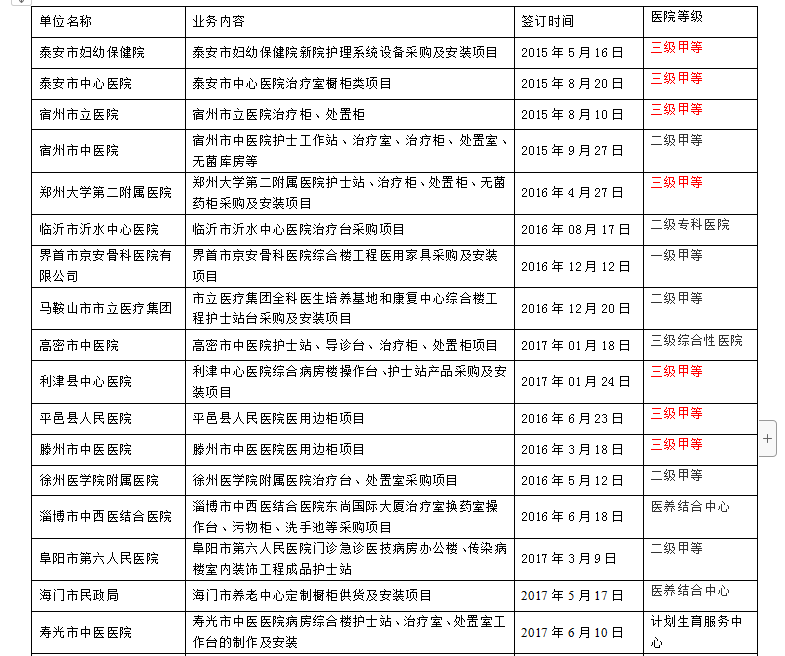 | 单位名称 | 业务内容 | 签订时间 | 医院等级 |
|---|---|---|---|
| 泰安市妇幼保健院 | 泰安市妇幼保健院新院护理系统设备采购及安装项目 | 2015 年 5 月 16 日 | 三级甲等 |
| 泰安市中心医院 | 泰安市中心医院治疗室橱柜类项目 | 2015 年 8 月 20 日 | 三级甲等 |
| 宿州市立医院 | 宿州市立医院治疗柜、处置柜 | 2015 年 8 月 10 日 | 三级甲等 |
| 宿州市中医院 | 宿州市中医院护士工作站、治疗室、治疗柜、处置室、无菌库房等 | 2015 年 9 月 27 日 | 二级甲等 |
| 郑州大学第二附属医院 | 郑州大学第二附属医院护士站、治疗柜、处置柜、无菌药柜采购及安装项目 | 2016 年 4 月 27 日 | 三级甲等 |
| 临沂市沂水中心医院 | 临沂市沂水中心医院治疗台采购项目 | 2016 年 08 月 17 日 | 二级专科医院 |
| 界首市京安骨科医院有限公司 | 界首市京安骨科医院综合楼工程医用家具采购及安装项目 | 2016 年 12 月 12 日 | 一级甲等 |
| 马鞍山市市立医疗集团 | 市立医疗集团全科医生培养基地和康复中心综合楼工程护士站台采购及安装项目 | 2016 年 12 月 20 日 | 二级甲等 |
| 高密市中医院 | 高密市中医院护士站、导诊台、治疗柜、处置柜项目 | 2017 年 01 月 18 日 | 三级综合性医院 |
| 利津县中心医院 | 利津中心医院综合病房楼操作台、护士站产品采购及安装项目 | 2017 年 01 月 24 日 | 三级甲等 |
| 平邑县人民医院 | 平邑县人民医院医用边柜项目 | 2016 年 6 月 23 日 | 三级甲等 |
| 滕州市中医医院 | 滕州市中医医院医用边柜项目 | 2016 年 3 月 18 日 | 三级甲等 |
| 徐州医学院附属医院 | 徐州医学院附属医院治疗台、处置室采购项目 | 2016 年 5 月 12 日 | 二级甲等 |
| 淄博市中西医结合医院 | 淄博市中西医结合医院东尚国际大厦治疗室换药室操作台、污物柜、洗手池等采购项目 | 2016 年 6 月 18 日 | 医养结合中心 |
| 阜阳市第六人民医院 | 阜阳市第六人民医院门诊急诊医技病房办公楼、传染病楼室内装饰工程成品护士站 | 2017 年 3 月 9 日 | 二级甲等 |
| 海门市民政局 | 海门市养老中心定制橱柜供货及安装项目 | 2017 年 5 月 17 日 | 医养结合中心 |
| 寿光市中医医院 | 寿光市中医医院病房综合楼护士站、治疗室、处置室工作台的制作及安装 | 2017 年 6 月 10 日 | 计划生育服务中心 |